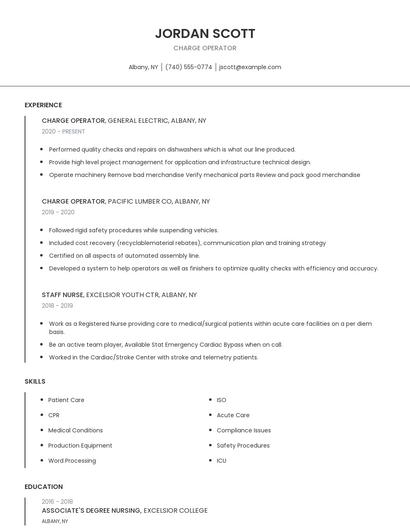 JORDAN SCOTT

CHARGE OPERATOR

Albany, NY | (740) 555-0774 | jscott@example.com

EXPERIENCE

CHARGE OPERATOR, GENERAL ELECTRIC, ALBANY, NY

2020 - PRESENT

- Performed quality checks and repairs on dishwashers which is what our line produced.
- Provide high level project management for application and infrastructure technical design.
- Operate machinery Remove bad merchandise Verify mechanical parts Review and pack good merchandise

CHARGE OPERATOR, PACIFIC LUMBER CO, ALBANY, NY

2019 - 2020

- Followed rigid safety procedures while suspending vehicles.
- Included cost recovery (recyclablematerial rebates), communication plan and training strategy.
- Certified on all aspects of automated assembly line.
- Developed a system to help operators as well as finishers to optimize quality checks with efficiency and accuracy.

STAFF NURSE, EXCELSIOR YOUTH CTR, ALBANY, NY

2018 - 2019

- Work as a Registered Nurse providing care to medical/surgical patients within acute care facilities on a per diem basis.
- Be an active team player, Available Stat Emergency Cardiac Bypass when on call.
- Worked in the Cardiac/Stroke Center with stroke and telemetry patients.

SKILLS

- Patient Care
- CPR
- Medical Conditions
- Production Equipment
- Word Processing

- ISO
- Acute Care
- Compliance Issues
- Safety Procedures
- ICU

EDUCATION

2016 - 2018

ASSOCIATE'S DEGREE NURSING, EXCELSIOR COLLEGE

ALBANY, NY